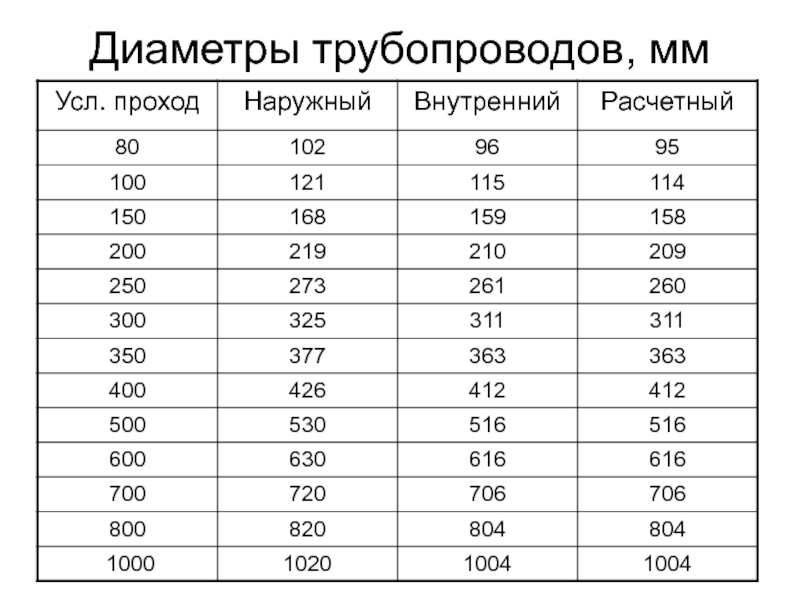 Диаметры трубопроводов, мм

| Усл. проход | Наружный | Внутренний | Расчетный |
|---|---|---|---|
| 80 | 102 | 96 | 95 |
| 100 | 121 | 115 | 114 |
| 150 | 168 | 159 | 158 |
| 200 | 219 | 210 | 209 |
| 250 | 273 | 261 | 260 |
| 300 | 325 | 311 | 311 |
| 350 | 377 | 363 | 363 |
| 400 | 426 | 412 | 412 |
| 500 | 530 | 516 | 516 |
| 600 | 630 | 616 | 616 |
| 700 | 720 | 706 | 706 |
| 800 | 820 | 804 | 804 |
| 1000 | 1020 | 1004 | 1004 |